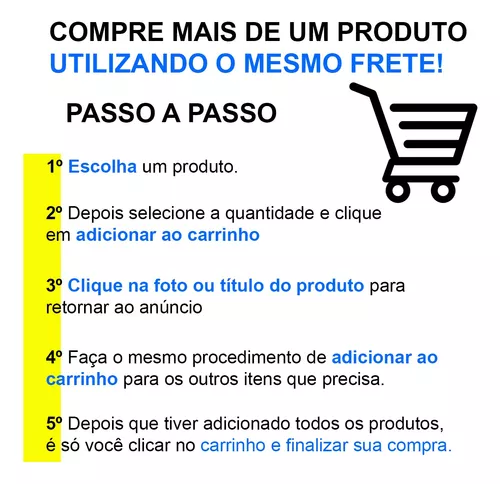 COMPRE MAIS DE UM PRODUTO
UTILIZANDO O MESMO FRETE!

PASSO A PASSO

1º Escolha um produto.

2º Depois selecione a quantidade e clique em adicionar ao carrinho

3º Clique na foto ou título do produto para retornar ao anúncio

4º Faça o mesmo procedimento de adicionar ao carrinho para os outros itens que precisa.

5º Depois que tiver adicionado todos os produtos, é só você clicar no carrinho e finalizar sua compra.